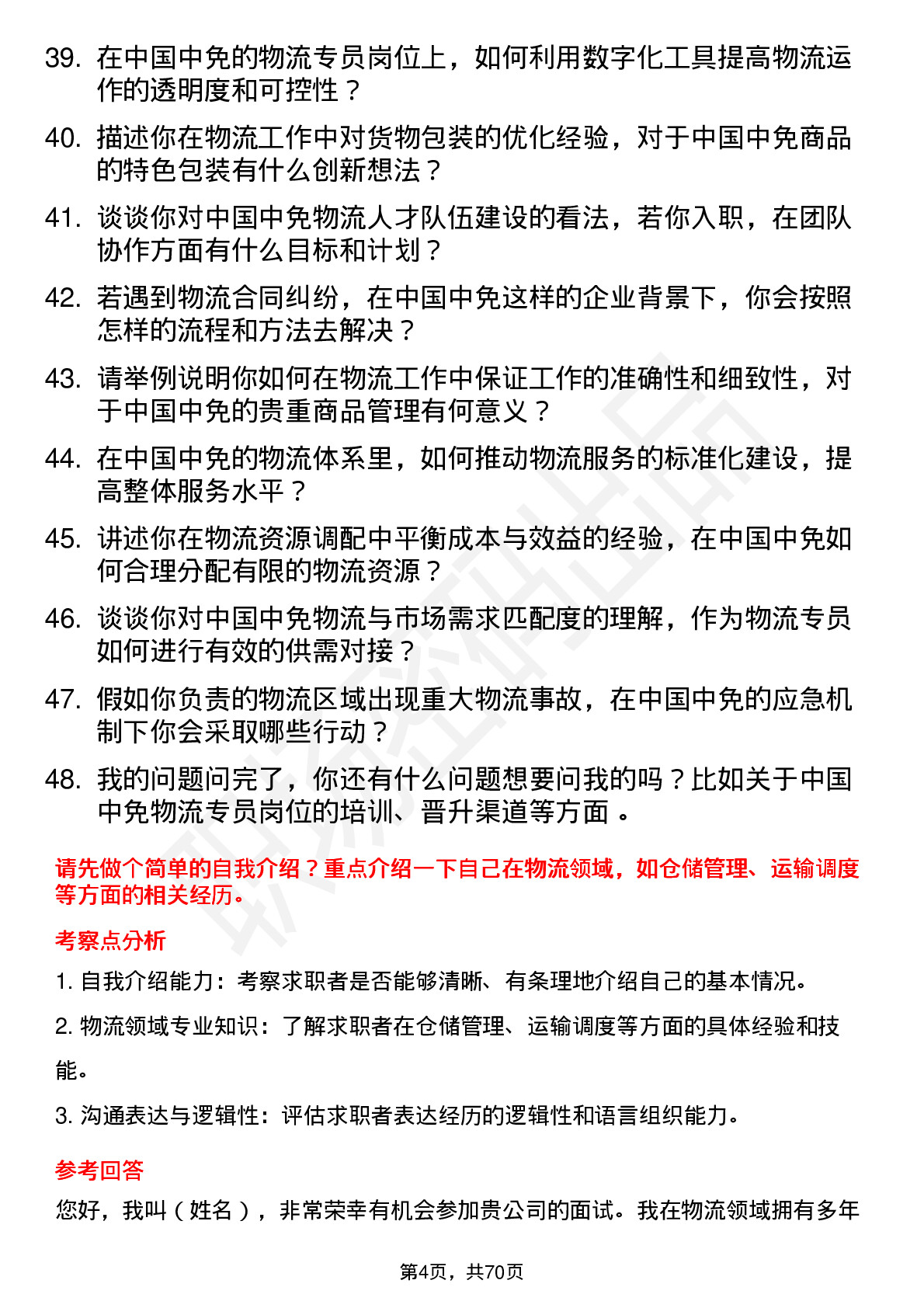 39. 在中国中免的物流专员岗位上，如何利用数字化工具提高物流运作的透明度和可控性？

40. 描述你在物流工作中对货物包装的优化经验，对于中国中免商品的特色包装有什么创新想法？

41. 谈谈你对中国中免物流人才队伍建设的看法，若你入职，在团队协作方面有什么目标和计划？

42. 若遇到物流合同纠纷，在中国中免这样的企业背景下，你会按照怎样的流程和方法去解决？

43. 请举例说明你如何在物流工作中保证工作的准确性和细致性，对于中国中免的贵重商品管理有何意义？

44. 在中国中免的物流体系里，如何推动物流服务的标准化建设，提高整体服务水平？

45. 讲述你在物流资源调配中平衡成本与效益的经验，在中国中免如何合理分配有限的物流资源？

46. 谈谈你对中国中免物流与市场需求匹配度的理解，作为物流专员如何进行有效的供需对接？

47. 假如你负责的物流区域出现重大物流事故，在中国中免的应急机制下你会采取哪些行动？

48. 我的问题问完了，你还有什么问题想要问我的吗？比如关于中国中免物流专员岗位的培训、晋升渠道等方面 。

请先做个简单的自我介绍？重点介绍一下自己在物流领域，如仓储管理、运输调度等方面的相关经历。

考察点分析

1. 自我介绍能力：考察求职者是否能够清晰、有条理地介绍自己的基本情况。

2. 物流领域专业知识：了解求职者在仓储管理、运输调度等方面的具体经验和技能。

3. 沟通表达与逻辑性：评估求职者表达经历的逻辑性和语言组织能力。

参考回答

您好，我叫（姓名），非常荣幸有机会参加贵公司的面试。我在物流领域拥有多年

第4页，共70页